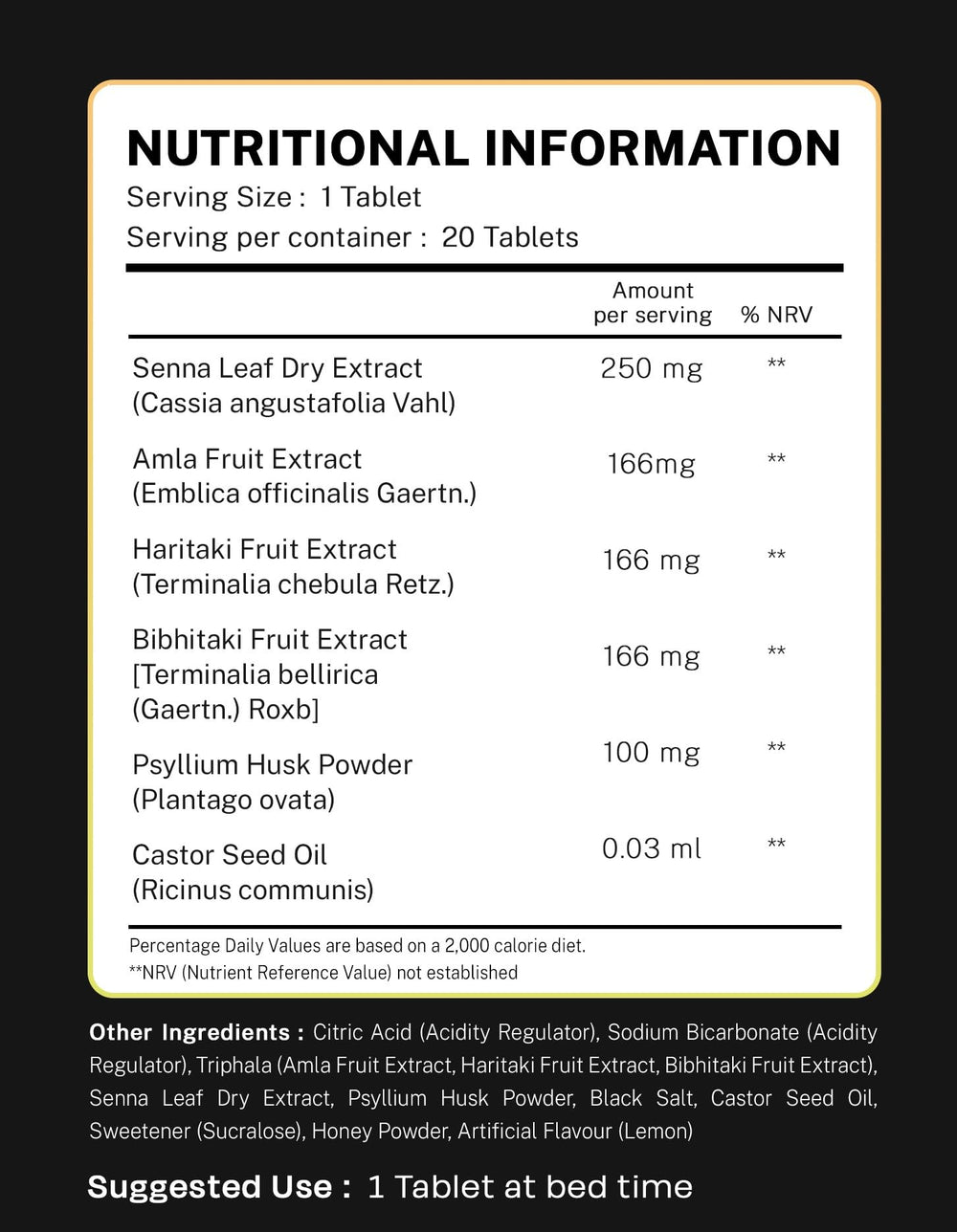 NUTRITIONAL INFORMATION
Serving Size : 1 Tablet
Serving per container : 20 Tablets

| | Amount per serving | % NRV |
|---|---|---|
| Senna Leaf Dry Extract (Cassia angustafolia Vahl) | 250 mg | ** |
| Amla Fruit Extract (Emblica officinalis Gaertn.) | 166mg | ** |
| Haritaki Fruit Extract (Terminalia chebula Retz.) | 166 mg | ** |
| Bibhitaki Fruit Extract [Terminalia bellirica (Gaertn.) Roxb] | 166 mg | ** |
| Psyllium Husk Powder (Plantago ovata) | 100 mg | ** |
| Castor Seed Oil (Ricinus communis) | 0.03 ml | ** |

Percentage Daily Values are based on a 2,000 calorie diet.
**NRV (Nutrient Reference Value) not established

Other Ingredients : Citric Acid (Acidity Regulator), Sodium Bicarbonate (Acidity Regulator), Triphala (Amla Fruit Extract, Haritaki Fruit Extract, Bibhitaki Fruit Extract), Senna Leaf Dry Extract, Psyllium Husk Powder, Black Salt, Castor Seed Oil, Sweetener (Sucralose), Honey Powder, Artificial Flavour (Lemon)

Suggested Use : 1 Tablet at bed time